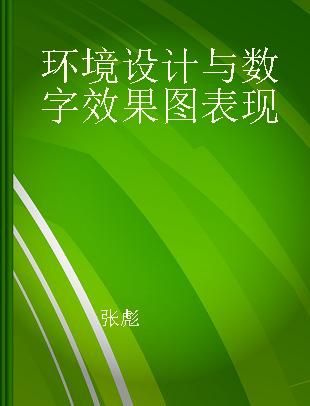 环境设计与数字效果图表现

张彪